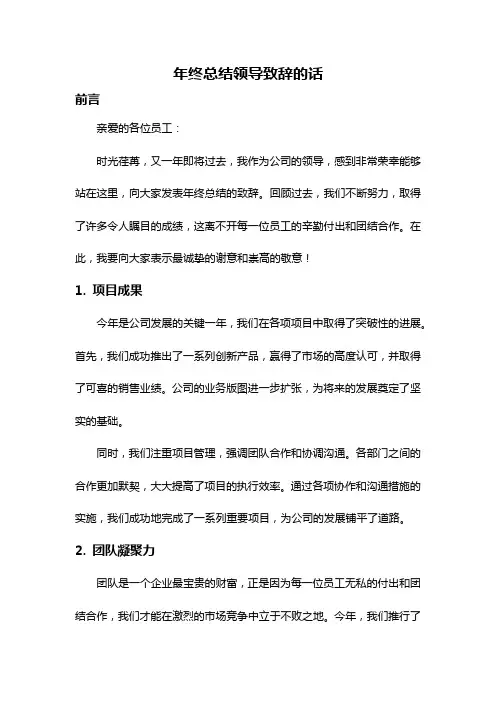 年终总结领导致辞的话

前言

亲爱的各位员工：

时光荏苒，又一年即将过去，我作为公司的领导，感到非常荣幸能够站在这里，向大家发表年终总结的致辞。回顾过去，我们不断努力，取得了许多令人瞩目的成绩，这离不开每一位员工的辛勤付出和团结合作。在此，我要向大家表示最诚挚的谢意和崇高的敬意！

1. 项目成果

今年是公司发展的关键一年，我们在各项项目中取得了突破性的进展。首先，我们成功推出了一系列创新产品，赢得了市场的高度认可，并取得了可喜的销售业绩。公司的业务版图进一步扩张，为将来的发展奠定了坚实的基础。

同时，我们注重项目管理，强调团队合作和协调沟通。各部门之间的合作更加默契，大大提高了项目的执行效率。通过各项协作和沟通措施的实施，我们成功地完成了一系列重要项目，为公司的发展铺平了道路。

2. 团队凝聚力

团队是一个企业最宝贵的财富，正是因为每一位员工无私的付出和团结合作，我们才能在激烈的市场竞争中立于不败之地。今年，我们推行了